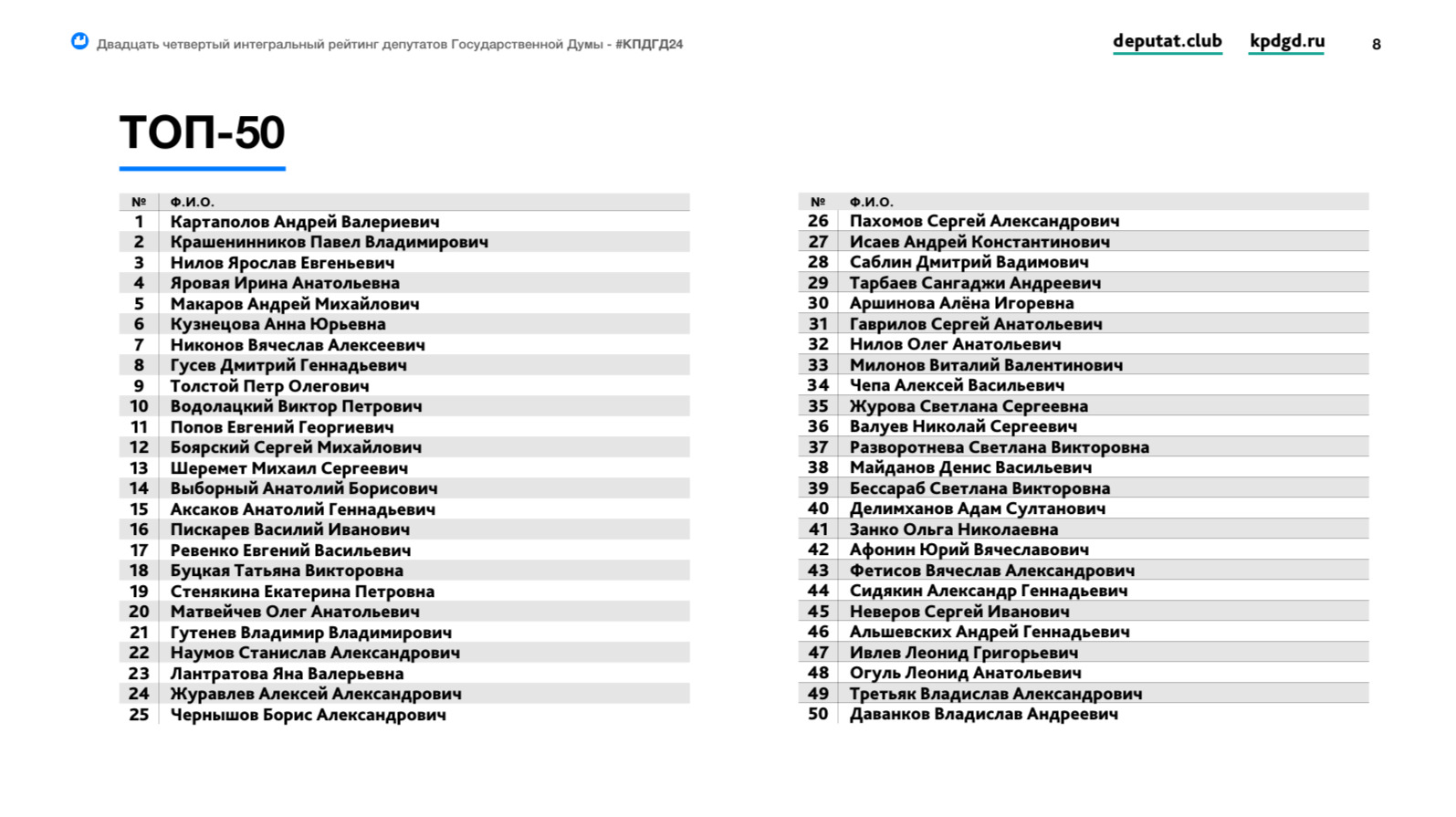 Двадцать четвертый интегральный рейтинг депутатов Государственной Думы - #КПДГД24

deputat.club kpdgd.ru 8

ТОП-50

| № | Ф.И.О. |
|---|---|
| 1 | Картаполов Андрей Валериевич |
| 2 | Крашенинников Павел Владимирович |
| 3 | Нилов Ярослав Евгеньевич |
| 4 | Яровая Ирина Анатольевна |
| 5 | Макаров Андрей Михайлович |
| 6 | Кузнецова Анна Юрьевна |
| 7 | Никонов Вячеслав Алексеевич |
| 8 | Гусев Дмитрий Геннадьевич |
| 9 | Толстой Петр Олегович |
| 10 | Водолацкий Виктор Петрович |
| 11 | Попов Евгений Георгиевич |
| 12 | Боярский Сергей Михайлович |
| 13 | Шеремет Михаил Сергеевич |
| 14 | Выборный Анатолий Борисович |
| 15 | Аксаков Анатолий Геннадьевич |
| 16 | Пискарев Василий Иванович |
| 17 | Ревенко Евгений Васильевич |
| 18 | Буцкая Татьяна Викторовна |
| 19 | Стенякина Екатерина Петровна |
| 20 | Матвейчев Олег Анатольевич |
| 21 | Гутенев Владимир Владимирович |
| 22 | Наумов Станислав Александрович |
| 23 | Лантратова Яна Валерьевна |
| 24 | Журавлев Алексей Александрович |
| 25 | Чернышов Борис Александрович |

| № | Ф.И.О. |
|---|---|
| 26 | Пахомов Сергей Александрович |
| 27 | Исаев Андрей Константинович |
| 28 | Саблин Дмитрий Вадимович |
| 29 | Тарбаев Сангаджи Андреевич |
| 30 | Аршинова Алёна Игоревна |
| 31 | Гаврилов Сергей Анатольевич |
| 32 | Нилов Олег Анатольевич |
| 33 | Милонов Виталий Валентинович |
| 34 | Чепа Алексей Васильевич |
| 35 | Журова Светлана Сергеевна |
| 36 | Валуев Николай Сергеевич |
| 37 | Разворотнева Светлана Викторовна |
| 38 | Майданов Денис Васильевич |
| 39 | Бессараб Светлана Викторовна |
| 40 | Делимханов Адам Султанович |
| 41 | Занко Ольга Николаевна |
| 42 | Афонин Юрий Вячеславович |
| 43 | Фетисов Вячеслав Александрович |
| 44 | Сидякин Александр Геннадьевич |
| 45 | Неверов Сергей Иванович |
| 46 | Альшевских Андрей Геннадьевич |
| 47 | Ивлев Леонид Григорьевич |
| 48 | Огуль Леонид Анатольевич |
| 49 | Третьяк Владислав Александрович |
| 50 | Даванков Владислав Андреевич |